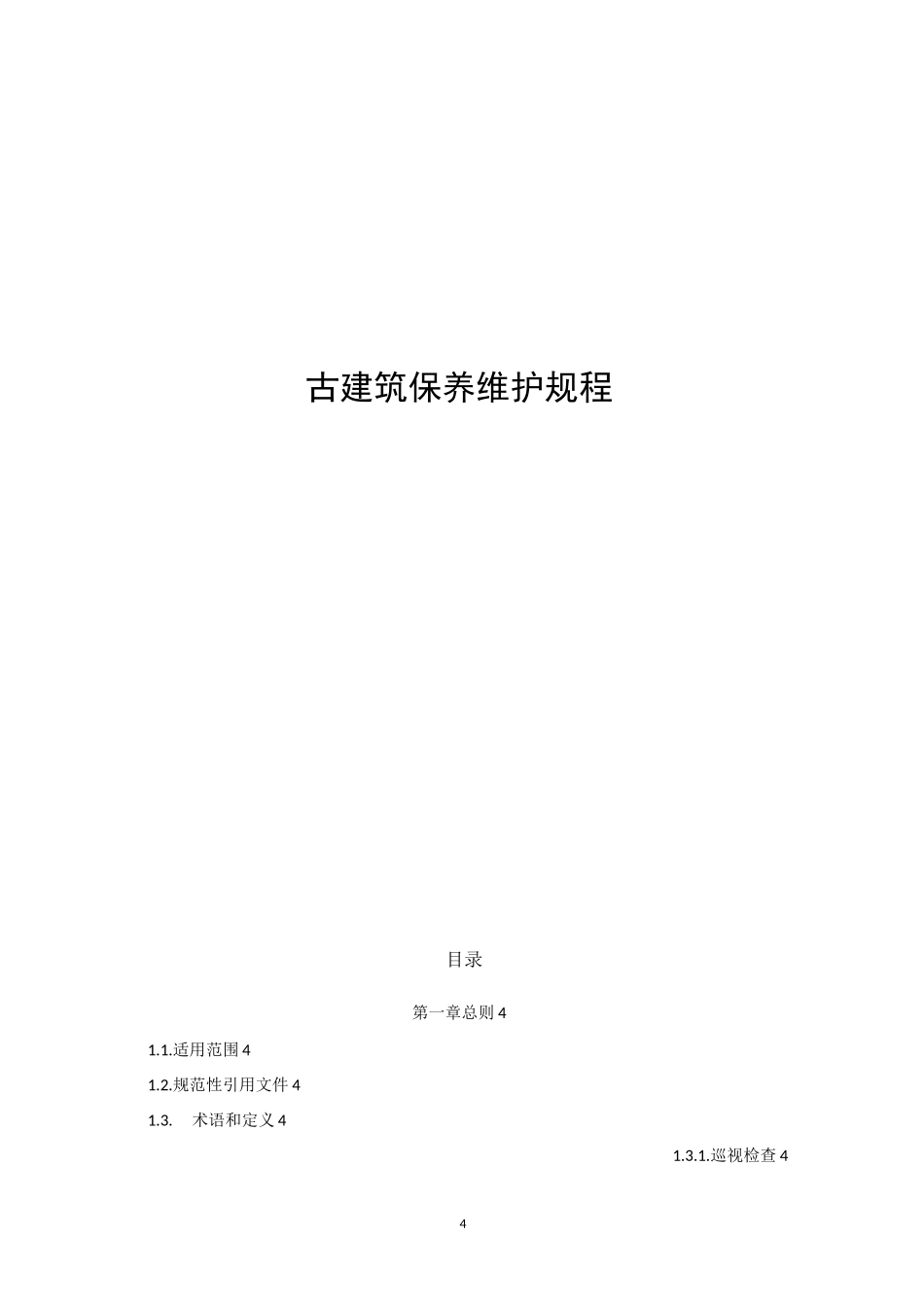 古建筑保养维护规程

目录

第一章总则 4

1.1.适用范围 4

1.2.规范性引用文件 4

1.3.　术语和定义 4

1.3.1.巡视检查 4

4